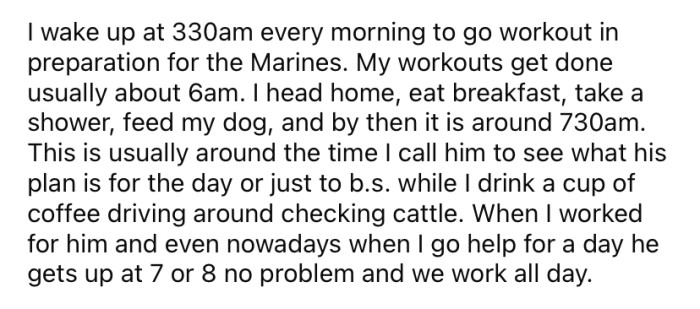 I wake up at 330am every morning to go workout in preparation for the Marines. My workouts get done usually about 6am. I head home, eat breakfast, take a shower, feed my dog, and by then it is around 730am. This is usually around the time I call him to see what his plan is for the day or just to b.s. while I drink a cup of coffee driving around checking cattle. When I worked for him and even nowadays when I go help for a day he gets up at 7 or 8 no problem and we work all day.